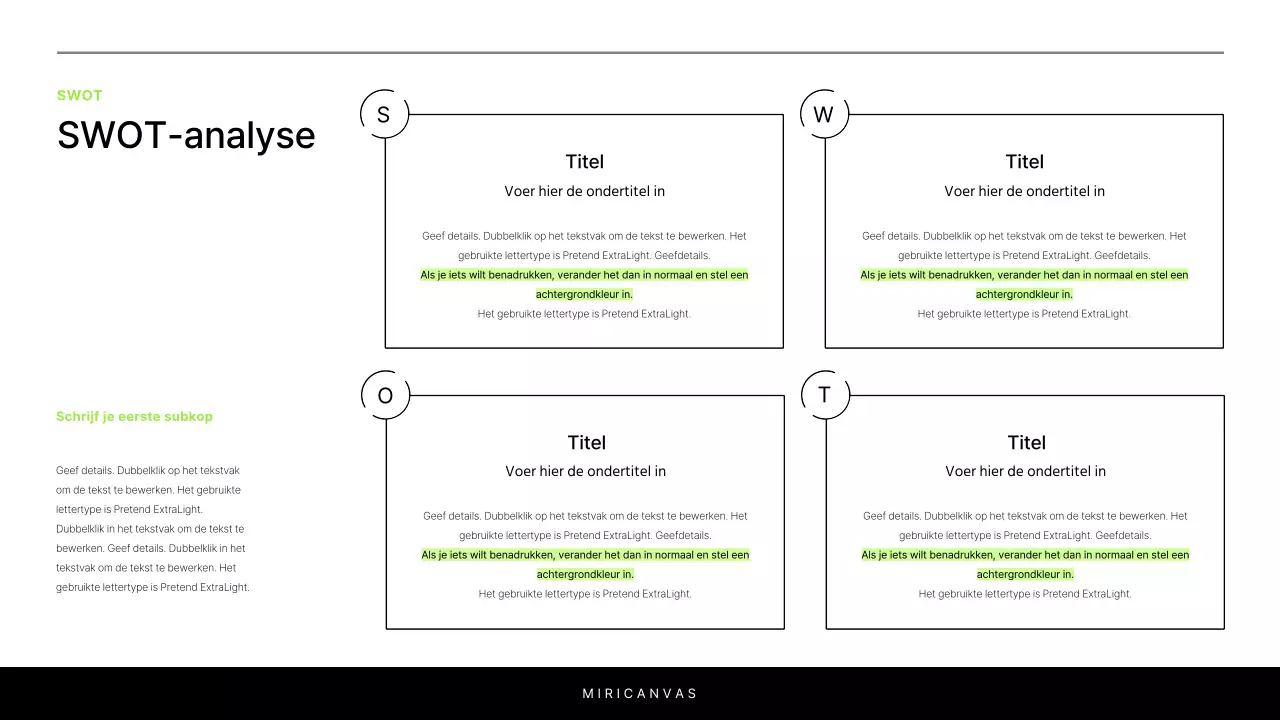 SWOT

SWOT-analyse

Schrijf je eerste subkop

Geef details. Dubbelklik op het tekstvak om de tekst te bewerken. Het gebruikte lettertype is Pretend ExtraLight. Dubbelklik in het tekstvak om de tekst te bewerken. Geef details. Dubbelklik in het tekstvak om de tekst te bewerken. Het gebruikte lettertype is Pretend ExtraLight.

S

Titel

Voer hier de ondertitel in

Geef details. Dubbelklik op het tekstvak om de tekst te bewerken. Het gebruikte lettertype is Pretend ExtraLight. Geefdetails. Als je iets wilt benadrukken, verander het dan in normaal en stel een achtergrondkleur in. Het gebruikte lettertype is Pretend ExtraLight.

W

Titel

Voer hier de ondertitel in

Geef details. Dubbelklik op het tekstvak om de tekst te bewerken. Het gebruikte lettertype is Pretend ExtraLight. Geefdetails. Als je iets wilt benadrukken, verander het dan in normaal en stel een achtergrondkleur in. Het gebruikte lettertype is Pretend ExtraLight.

O

Titel

Voer hier de ondertitel in

Geef details. Dubbelklik op het tekstvak om de tekst te bewerken. Het gebruikte lettertype is Pretend ExtraLight. Geefdetails. Als je iets wilt benadrukken, verander het dan in normaal en stel een achtergrondkleur in. Het gebruikte lettertype is Pretend ExtraLight.

T

Titel

Voer hier de ondertitel in

Geef details. Dubbelklik op het tekstvak om de tekst te bewerken. Het gebruikte lettertype is Pretend ExtraLight. Geefdetails. Als je iets wilt benadrukken, verander het dan in normaal en stel een achtergrondkleur in. Het gebruikte lettertype is Pretend ExtraLight.

MIRICANVAS